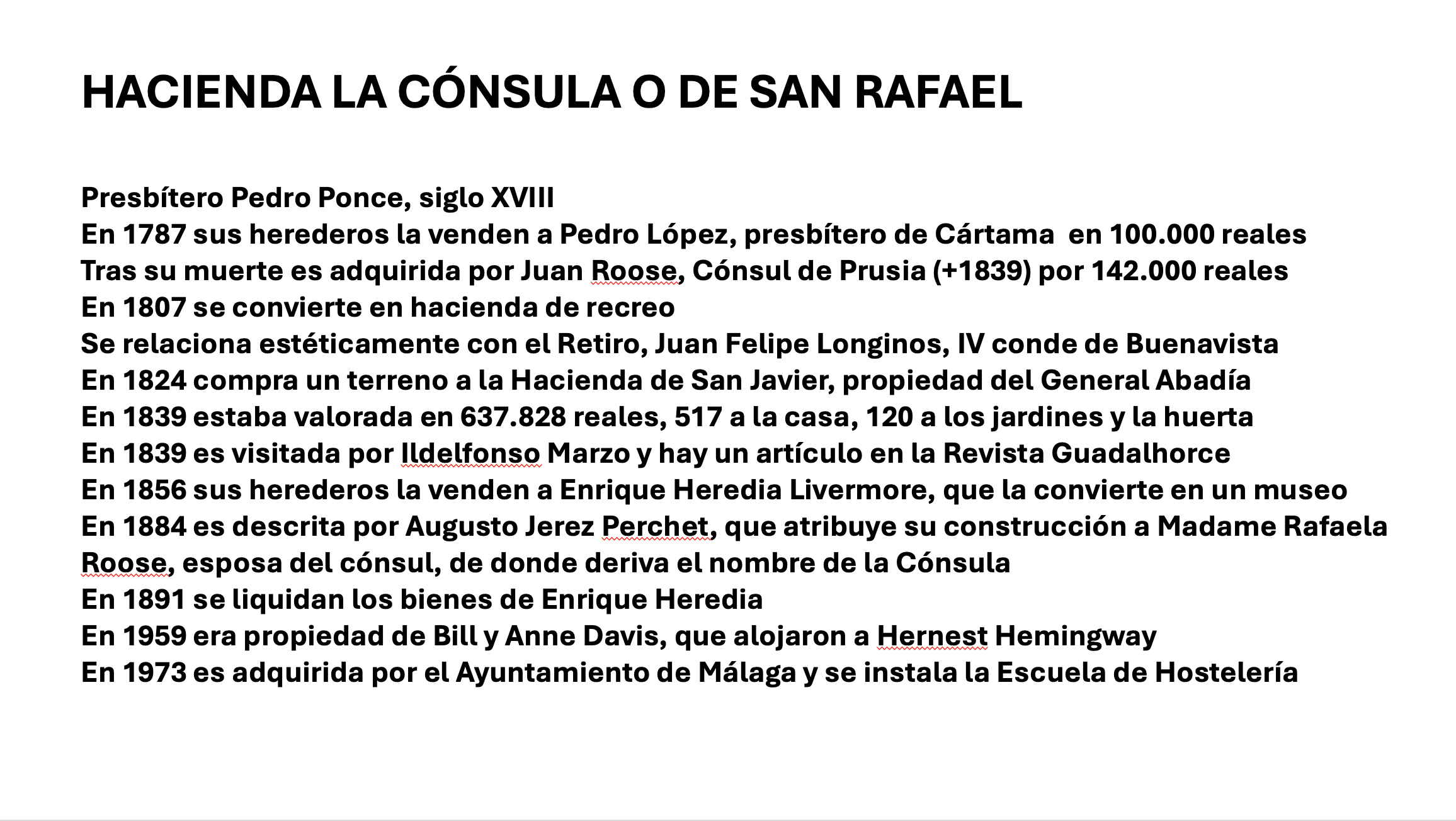 HACIENDA LA CÓNSULA O DE SAN RAFAEL

Presbítero Pedro Ponce, siglo XVIII
En 1787 sus herederos la venden a Pedro López, presbítero de Cártama en 100.000 reales
Tras su muerte es adquirida por Juan Roose, Cónsul de Prusia (+1839) por 142.000 reales
En 1807 se convierte en hacienda de recreo
Se relaciona estéticamente con el Retiro, Juan Felipe Longinos, IV conde de Buenavista
En 1824 compra un terreno a la Hacienda de San Javier, propiedad del General Abadía
En 1839 estaba valorada en 637.828 reales, 517 a la casa, 120 a los jardines y la huerta
En 1839 es visitada por Ildelfonso Marzo y hay un artículo en la Revista Guadalhorce
En 1856 sus herederos la venden a Enrique Heredia Livermore, que la convierte en un museo
En 1884 es descrita por Augusto Jerez Perchet, que atribuye su construcción a Madame Rafaela Roose, esposa del cónsul, de donde deriva el nombre de la Cónsula
En 1891 se liquidan los bienes de Enrique Heredia
En 1959 era propiedad de Bill y Anne Davis, que alojaron a Hernest Hemingway
En 1973 es adquirida por el Ayuntamiento de Málaga y se instala la Escuela de Hostelería